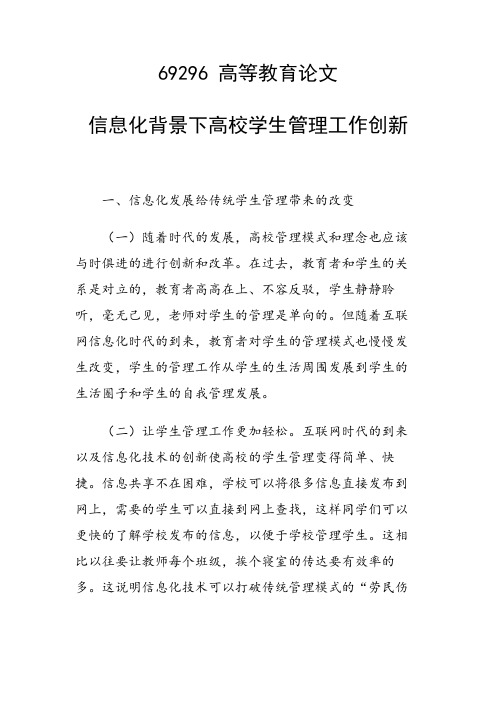 69296 高等教育论文

信息化背景下高校学生管理工作创新

一、信息化发展给传统学生管理带来的改变

（一）随着时代的发展，高校管理模式和理念也应该与时俱进的进行创新和改革。在过去，教育者和学生的关系是对立的，教育者高高在上、不容反驳，学生静静聆听，毫无己见，老师对学生的管理是单向的。但随着互联网信息化时代的到来，教育者对学生的管理模式也慢慢发生改变，学生的管理工作从学生的生活周围发展到学生的生活圈子和学生的自我管理发展。

（二）让学生管理工作更加轻松。互联网时代的到来以及信息化技术的创新使高校的学生管理变得简单、快捷。信息共享不在困难，学校可以将很多信息直接发布到网上，需要的学生可以直接到网上查找，这样同学们可以更快的了解学校发布的信息，以便于学校管理学生。这相比以往要让教师每个班级，挨个寝室的传达要有效率的多。这说明信息化技术可以打破传统管理模式的“劳民伤